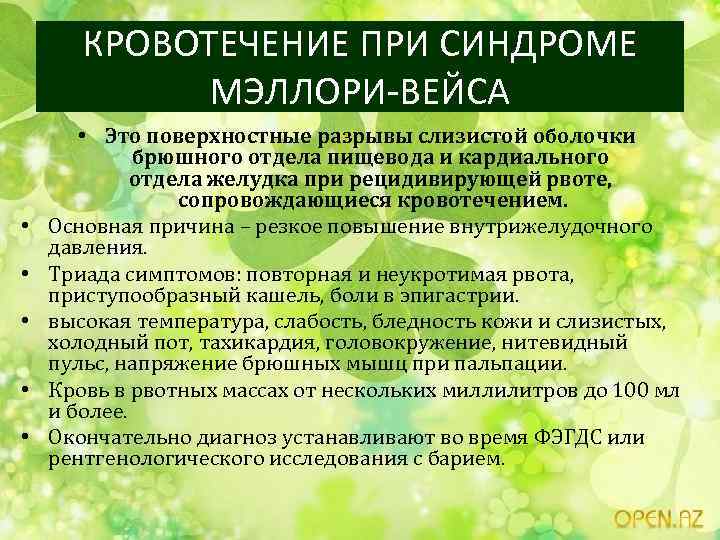 КРОВОТЕЧЕНИЕ ПРИ СИНДРОМЕ МЭЛЛОРИ-ВЕЙСА

• Это поверхностные разрывы слизистой оболочки брюшного отдела пищевода и кардиального отдела желудка при рецидивирующей рвоте, сопровождающиеся кровотечением.

• Основная причина – резкое повышение внутрижелудочного давления.

• Триада симптомов: повторная и неукротимая рвота, приступообразный кашель, боли в эпигастрии.

• высокая температура, слабость, бледность кожи и слизистых, холодный пот, тахикардия, головокружение, нитевидный пульс, напряжение брюшных мышц при пальпации.

• Кровь в рвотных массах от нескольких миллилитров до 100 мл и более.

• Окончательно диагноз устанавливают во время ФЭГДС или рентгенологического исследования с барием.

OPEN.AZ